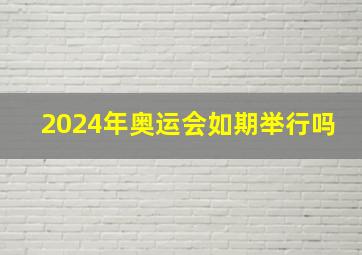 2024年奥运会如期举行吗